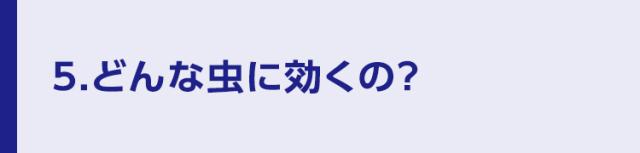 5.どんな虫に効くの?